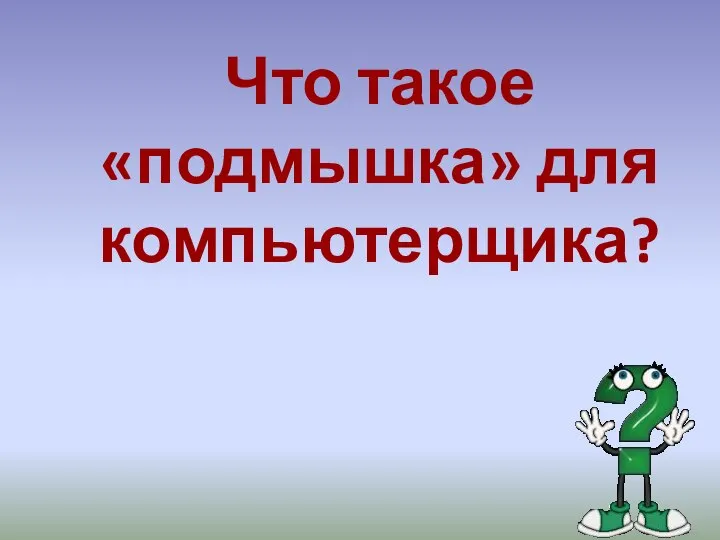 Что такое «подмышка» для компьютерщика?